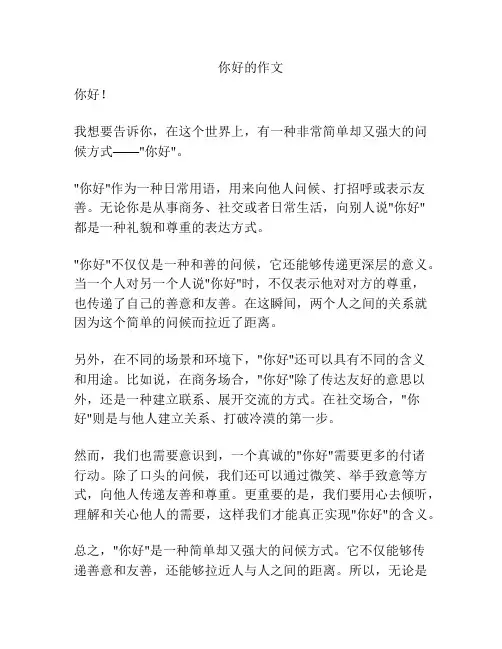 你好的作文

你好！

我想要告诉你，在这个世界上，有一种非常简单却又强大的问候方式——"你好"。

"你好"作为一种日常用语，用来向他人问候、打招呼或表示友善。无论你是从事商务、社交或者日常生活，向别人说"你好"都是一种礼貌和尊重的表达方式。

"你好"不仅仅是一种和善的问候，它还能够传递更深层的意义。当一个人对另一个人说"你好"时，不仅表示他对对方的尊重，也传递了自己的善意和友善。在这瞬间，两个人之间的关系就因为这个简单的问候而拉近了距离。

另外，在不同的场景和环境下，"你好"还可以具有不同的含义和用途。比如说，在商务场合，"你好"除了传达友好的意思以外，还是一种建立联系、展开交流的方式。在社交场合，"你好"则是与他人建立关系、打破冷漠的第一步。

然而，我们也需要意识到，一个真诚的"你好"需要更多的付诸行动。除了口头的问候，我们还可以通过微笑、举手致意等方式，向他人传递友善和尊重。更重要的是，我们要用心去倾听，理解和关心他人的需要，这样我们才能真正实现"你好"的含义。

总之，"你好"是一种简单却又强大的问候方式。它不仅能够传递善意和友善，还能够拉近人与人之间的距离。所以，无论是